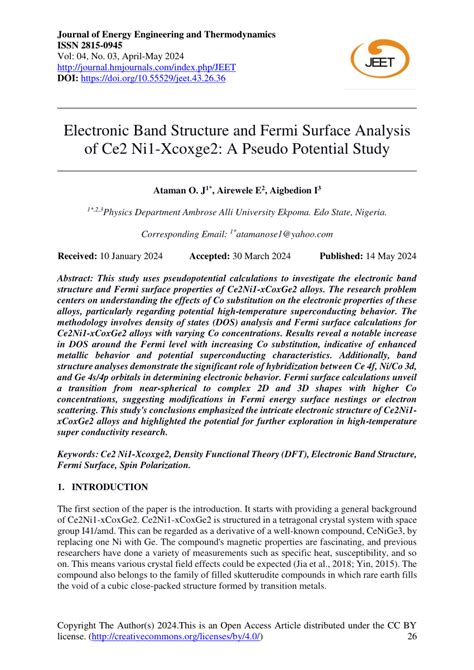 Journal of Energy Engineering and Thermodynamics
ISSN 2815-0945
Vol: 04, No. 03, April-May 2024
http://journal.hmjournals.com/index.php/JEET
DOI: https://doi.org/10.55529/jeet.43.26.36

JEET

Electronic Band Structure and Fermi Surface Analysis of Ce2 Ni1-Xcoxge2: A Pseudo Potential Study

Ataman O. J$^{1*}$, Airewele E$^{2}$, Aigbedion I$^{3}$

$^{1*,2,3}$Physics Department Ambrose Alli University Ekpoma. Edo State, Nigeria.

Corresponding Email: $^{1*}$atamanose1@yahoo.com

Received: 10 January 2024 Accepted: 30 March 2024 Published: 14 May 2024

Abstract: This study uses pseudopotential calculations to investigate the electronic band structure and Fermi surface properties of Ce2Ni1-xCoxGe2 alloys. The research problem centers on understanding the effects of Co substitution on the electronic properties of these alloys, particularly regarding potential high-temperature superconducting behavior. The methodology involves density of states (DOS) analysis and Fermi surface calculations for Ce2Ni1-xCoxGe2 alloys with varying Co concentrations. Results reveal a notable increase in DOS around the Fermi level with increasing Co substitution, indicative of enhanced metallic behavior and potential superconducting characteristics. Additionally, band structure analyses demonstrate the significant role of hybridization between Ce 4f, Ni/Co 3d, and Ge 4s/4p orbitals in determining electronic behavior. Fermi surface calculations unveil a transition from near-spherical to complex 2D and 3D shapes with higher Co concentrations, suggesting modifications in Fermi energy surface nestings or electron scattering. This study's conclusions emphasized the intricate electronic structure of Ce2Ni1-xCoxGe2 alloys and highlighted the potential for further exploration in high-temperature super conductivity research.

Keywords: Ce2 Ni1-Xcoxge2, Density Functional Theory (DFT), Electronic Band Structure, Fermi Surface, Spin Polarization.

1. INTRODUCTION

The first section of the paper is the introduction. It starts with providing a general background of Ce2Ni1-xCoxGe2. Ce2Ni1-xCoxGe2 is structured in a tetragonal crystal system with space group I41/amd. This can be regarded as a derivative of a well-known compound, CeNiGe3, by replacing one Ni with Ge. The compound's magnetic properties are fascinating, and previous researchers have done a variety of measurements such as specific heat, susceptibility, and so on. This means various crystal field effects could be expected (Jia et al., 2018; Yin, 2015). The compound also belongs to the family of filled skutterudite compounds in which rare earth fills the void of a cubic close-packed structure formed by transition metals.

Copyright The Author(s) 2024.This is an Open Access Article distributed under the CC BY license. (http://creativecommons.org/licenses/by/4.0/) 26